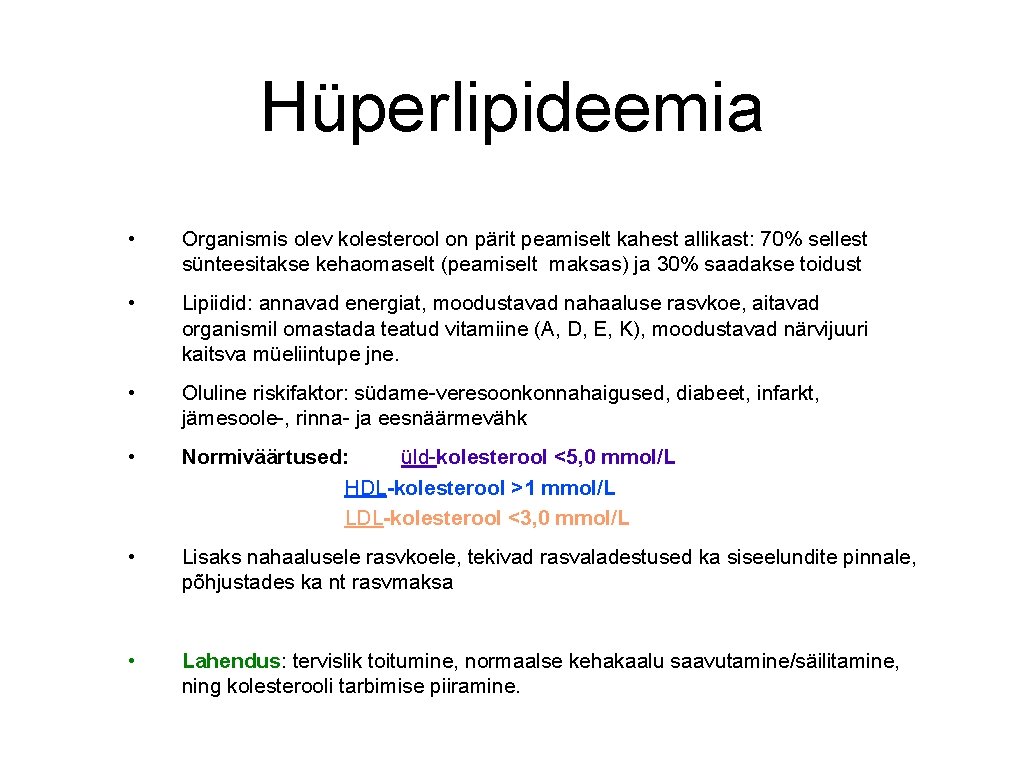 Hüperlipideemia

• Organismis olev kolesterool on pärit peamiselt kahest allikast: 70% sellest sünteesitakse kehaomaselt (peamiselt maksas) ja 30% saadakse toidust

• Lipiidid: annavad energiat, moodustavad nahaaluse rasvkoe, aitavad organismil omastada teatud vitamiine (A, D, E, K), moodustavad närvijuuri kaitsva müeliintupe jne.

• Oluline riskifaktor: südame-veresoonkonnahaigused, diabeet, infarkt, jämesoole-, rinna- ja eesnäärmevähk

• Normiväärtused: üld-kolesterool <5,0 mmol/L
HDL-kolesterool >1 mmol/L
LDL-kolesterool <3,0 mmol/L

• Lisaks nahaalusele rasvkoele, tekivad rasvaladestused ka siseelundite pinnale, põhjustades ka nt rasvmaksa

• Lahendus: tervislik toitumine, normaalse kehakaalu saavutamine/säilitamine, ning kolesterooli tarbimise piiramine.